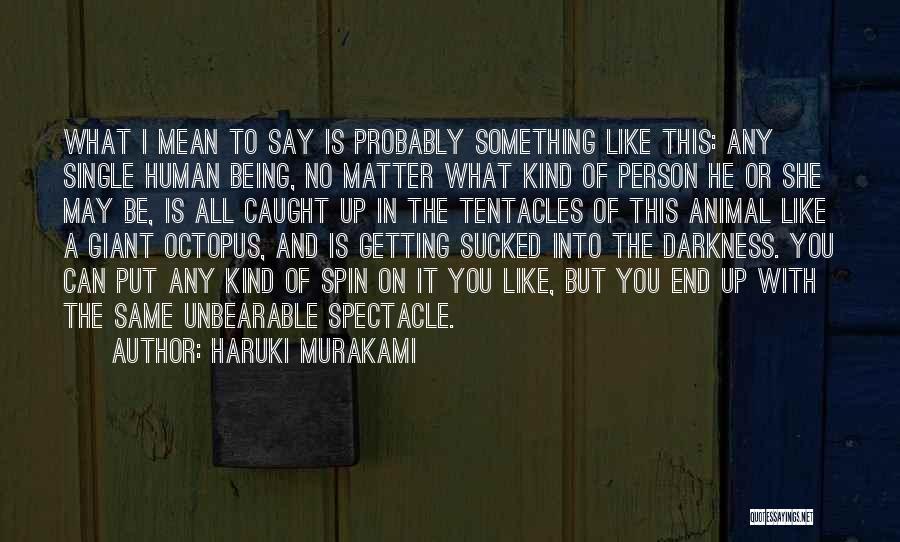 WHAT I MEAN TO SAY IS PROBABLY SOMETHING LIKE THIS: ANY SINGLE HUMAN BEING, NO MATTER WHAT KIND OF PERSON HE OR SHE MAY BE, IS ALL CAUGHT UP IN THE TENTACLES OF THIS ANIMAL LIKE A GIANT OCTOPUS, AND IS GETTING SUCKED INTO THE DARKNESS. YOU CAN PUT ANY KIND OF SPIN ON IT YOU LIKE, BUT YOU END UP WITH THE SAME UNBEARABLE SPECTACLE.

AUTHOR: HARUKI MURAKAMI

QUOTESSAYINGS.NET